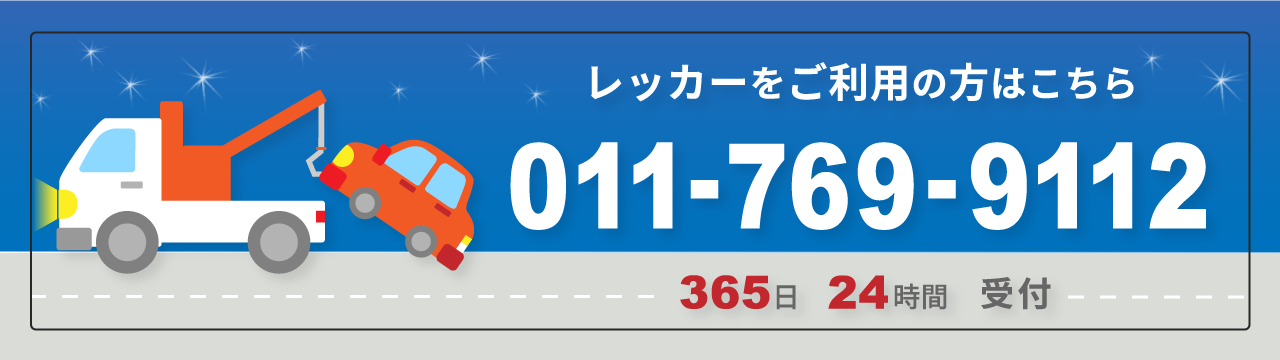 レッカーをご利用の方はこちら

011-769-9112

365日 24時間 受付